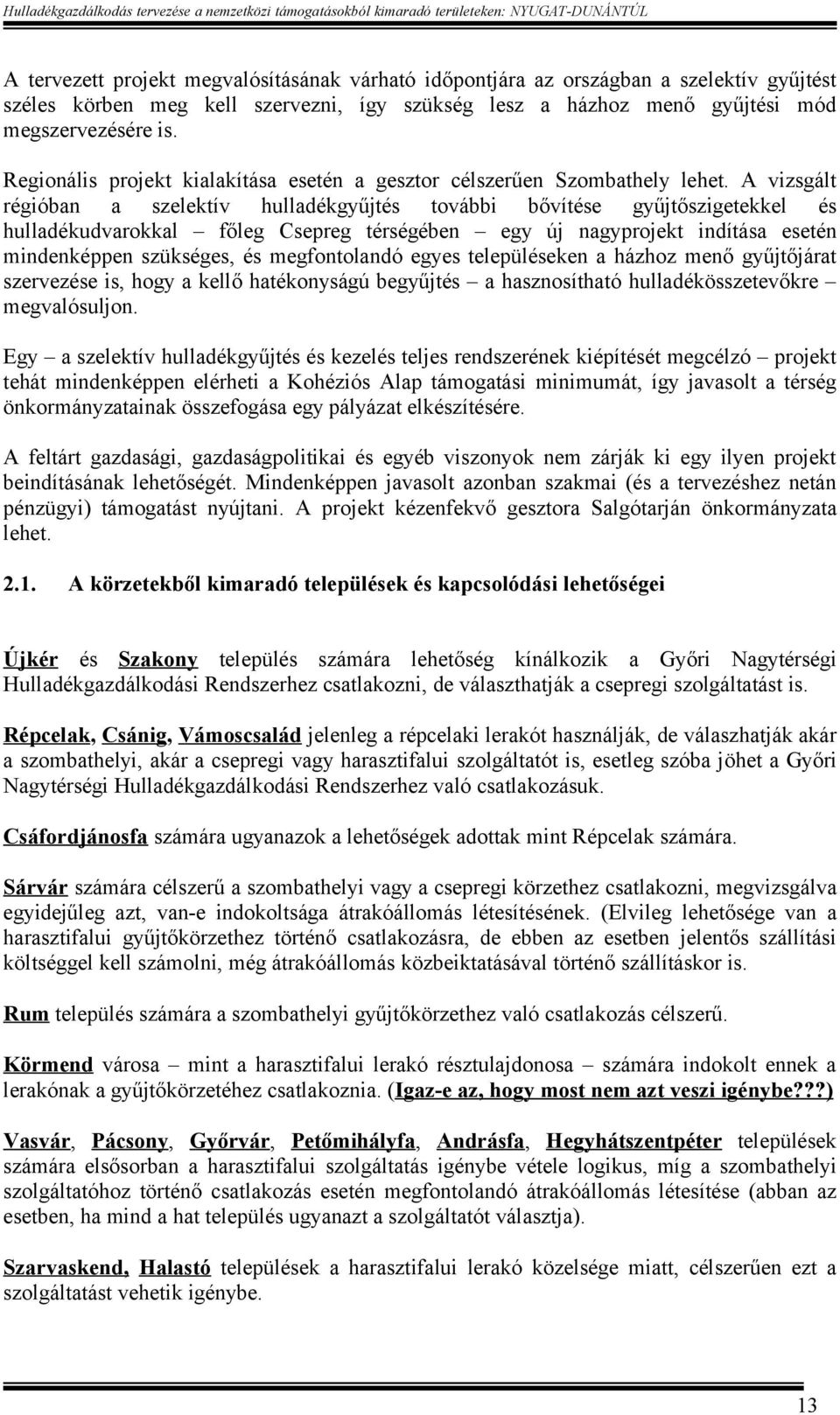 Hulladékgazdálkodás tervezése a nemzetközi támogatásokból kimaradó területeken: NYUGAT-DUNÁNTÚL

A tervezett projekt megvalósításának várható időpontjára az országban a szelektív gyűjtést széles körben meg kell szervezni, így szükség lesz a házhoz menő gyűjtési mód megszervezésére is.

Regionális projekt kialakítása esetén a gesztor célszerűen Szombathely lehet. A vizsgált régióban a szelektív hulladékgyűjtés további bővítése gyűjtőszigetekkel és hulladékudvarokkal – főleg Csepreg térségében – egy új nagyprojekt indítása esetén mindenképpen szükséges, és megfontolandó egyes településeken a házhoz menő gyűjtőjárat szervezése is, hogy a kellő hatékonyságú begyűjtés – a hasznosítható hulladékösszetevőkre – megvalósuljon.

Egy – a szelektív hulladékgyűjtés és kezelés teljes rendszerének kiépítését megcélzó – projekt tehát mindenképpen elérheti a Kohéziós Alap támogatási minimumát, így javasolt a térség önkormányzatainak összefogása egy pályázat elkészítésére.

A feltárt gazdasági, gazdaságpolitikai és egyéb viszonyok nem zárják ki egy ilyen projekt beindításának lehetőségét. Mindenképpen javasolt azonban szakmai (és a tervezéshez netán pénzügyi) támogatást nyújtani. A projekt kézenfekvő gesztora Salgótarján önkormányzata lehet.

2.1. A körzetekből kimaradó települések és kapcsolódási lehetőségei

Újkér és Szakony település számára lehetőség kínálkozik a Győri Nagytérségi Hulladékgazdálkodási Rendszerhez csatlakozni, de választhatják a csepregi szolgáltatást is.

Répcelak, Csánig, Vámoscsalád jelenleg a répcelaki lerakót használják, de válaszhatják akár a szombathelyi, akár a csepregi vagy harasztifalui szolgáltatót is, esetleg szóba jöhet a Győri Nagytérségi Hulladékgazdálkodási Rendszerhez való csatlakozásuk.

Csáfordjánosfa számára ugyanazok a lehetőségek adottak mint Répcelak számára.

Sárvár számára célszerű a szombathelyi vagy a csepregi körzethez csatlakozni, megvizsgálva egyidejűleg azt, van-e indokoltsága átrakóállomás létesítésének. (Elvileg lehetősége van a harasztifalui gyűjtőkörzethez történő csatlakozásra, de ebben az esetben jelentős szállítási költséggel kell számolni, még átrakóállomás közbeiktatásával történő szállításkor is.

Rum település számára a szombathelyi gyűjtőkörzethez való csatlakozás célszerű.

Körmend városa – mint a harasztifalui lerakó résztulajdonosa – számára indokolt ennek a lerakónak a gyűjtőkörzetéhez csatlakoznia. (Igaz-e az, hogy most nem azt veszi igénybe???)

Vasvár, Pácsony, Győrvár, Petőmihályfa, Andrásfa, Hegyhátszentpéter települések számára elsősorban a harasztifalui szolgáltatás igénybe vétele logikus, míg a szombathelyi szolgáltatóhoz történő csatlakozás esetén megfontolandó átrakóállomás létesítése (abban az esetben, ha mind a hat település ugyanazt a szolgáltatót választja).

Szarvaskend, Halastó települések a harasztifalui lerakó közelsége miatt, célszerűen ezt a szolgáltatást vehetik igénybe.

13